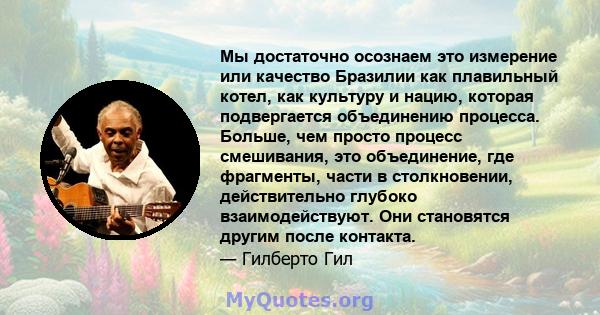 Мы достаточно осознаем это измерение или качество Бразилии как плавильный котел, как культуру и нацию, которая подвергается объединению процесса. Больше, чем просто процесс смешивания, это объединение, где фрагменты, части в столкновении, действительно глубоко взаимодействуют. Они становятся другим после контакта.
— Гилберто Гил

MyQuotes.org